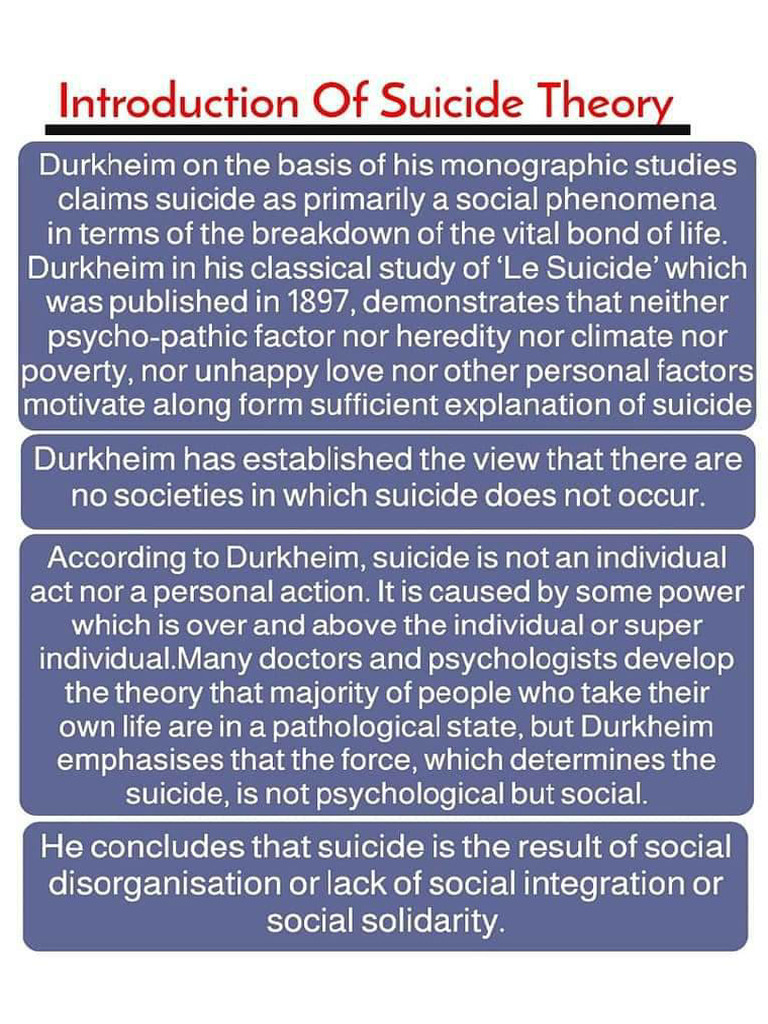 Introduction Of Suicide Theory

Durkheim on the basis of his monographic studies claims suicide as primarily a social phenomena in terms of the breakdown of the vital bond of life. Durkheim in his classical study of 'Le Suicide' which was published in 1897, demonstrates that neither psycho-pathic factor nor heredity nor climate nor poverty, nor unhappy love nor other personal factors motivate along form sufficient explanation of suicide

Durkheim has established the view that there are no societies in which suicide does not occur.

According to Durkheim, suicide is not an individual act nor a personal action. It is caused by some power which is over and above the individual or super individual.Many doctors and psychologists develop the theory that majority of people who take their own life are in a pathological state, but Durkheim emphasises that the force, which determines the suicide, is not psychological but social.

He concludes that suicide is the result of social disorganisation or lack of social integration or social solidarity.